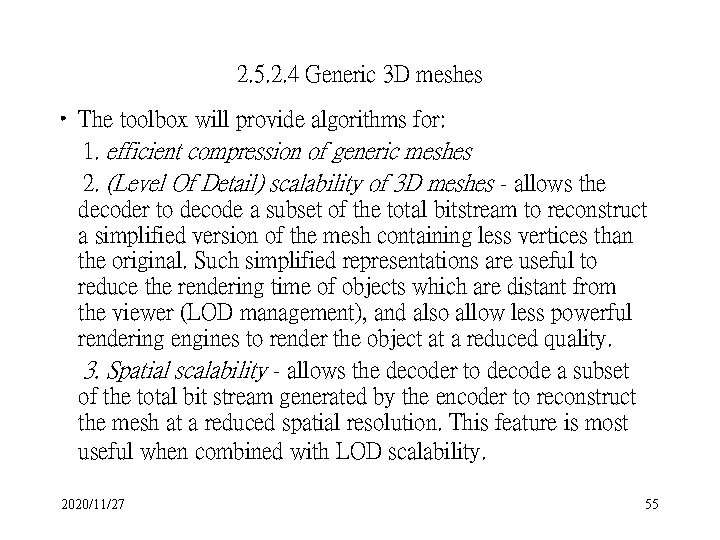 2.5.2.4 Generic 3D meshes

• The toolbox will provide algorithms for:

1. efficient compression of generic meshes

2. (Level Of Detail) scalability of 3D meshes - allows the decoder to decode a subset of the total bitstream to reconstruct a simplified version of the mesh containing less vertices than the original. Such simplified representations are useful to reduce the rendering time of objects which are distant from the viewer (LOD management), and also allow less powerful rendering engines to render the object at a reduced quality.

3. Spatial scalability - allows the decoder to decode a subset of the total bit stream generated by the encoder to reconstruct the mesh at a reduced spatial resolution. This feature is most useful when combined with LOD scalability.

2020/11/27

55